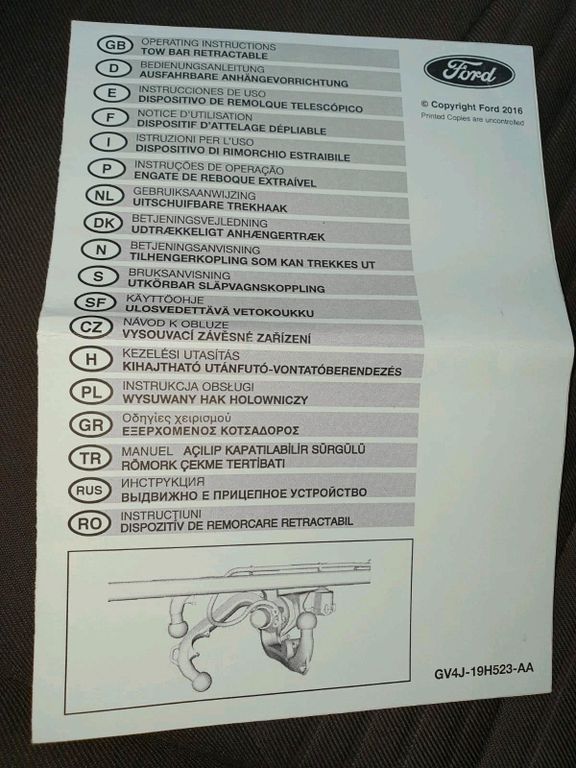 GB
OPERATING INSTRUCTIONS
TOW BAR RETRACTABLE

D
BEDIENUNGSANLEITUNG
AUSFAHRBARE ANHÄNGEVORRICHTUNG

E
INSTRUCCIONES DE USO
DISPOSITIVO DE REMOLQUE TELESCÓPICO

F
NOTICE D'UTILISATION
DISPOSITIF D'ATTELAGE DÉPLIABLE

I
ISTRUZIONI PER L'USO
DISPOSITIVO DI RIMORCHIO ESTRAIBILE

P
INSTRUÇÕES DE OPERAÇÃO
ENGATE DE REBOQUE EXTRAÍVEL

NL
GEBRUIKSAANWIJZING
UITSCHUIFBARE TREKHAAK

DK
BETJENINGSVEJLEDNING
UDTRÆKKELIGT ANHÆNGERTRÆK

N
BETJENINGSANVISNING
TILHENGERKOPLING SOM KAN TREKKES UT

S
BRUKSANVISNING
UTKÖRBAR SLÄPVAGNSKOPPLING

SF
KÄYTTÖOHJE
ULOSVEDETTÄVÄ VETOKOUKKU

CZ
NÁVOD K OBLUZE
VYSOUVACÍ ZÁVĚSNÉ ZAŘÍZENÍ

H
KEZELÉSI UTASÍTÁS
KIHAJTHATÓ UTÁNFUTÓ-VONTATÓBERENDEZÉS

PL
INSTRUKCJA OBSŁUGI
WYSUWANY HAK HOLOWNICZY

GR
Οδηγίες χειρισμού
ΕΞΕΡΧΟΜΕΝΟΣ ΚΟΤΣΑΔΟΡΟΣ

TR
MANUEL AÇILIP KAPATILABİLİR SÜRGÜLÜ
RÖMORK ÇEKME TERTİBATI

RUS
ИНСТРУКЦИЯ
ВЫДВИЖНО Е ПРИЦЕПНОЕ УСТРОЙСТВО

RO
INSTRUCȚIUNI
DISPOZITIV DE REMORCARE RETRACTABIL

Ford

© Copyright Ford 2016
Printed Copies are uncontrolled

GV4J-19H523-AA